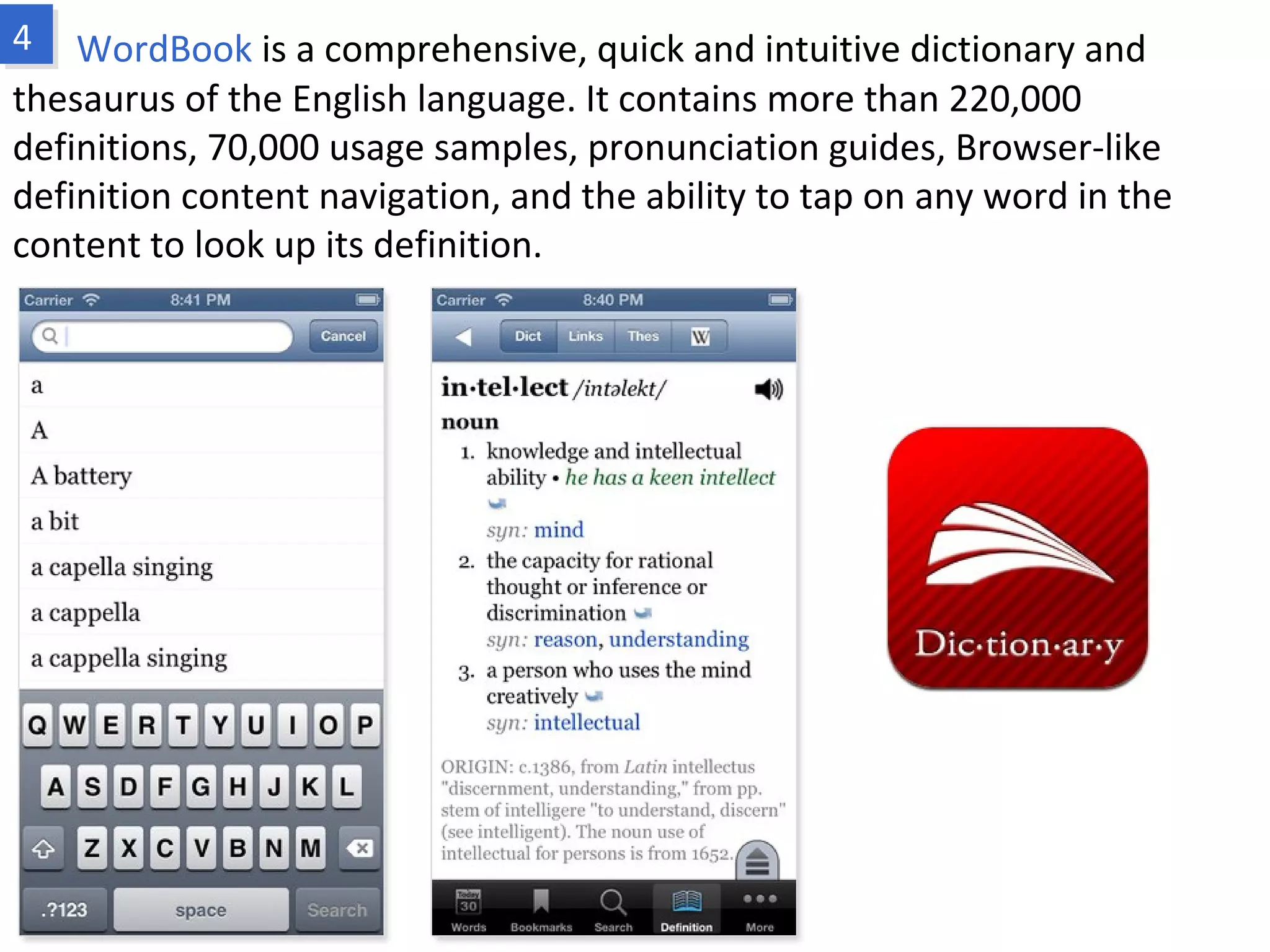 4

WordBook is a comprehensive, quick and intuitive dictionary and thesaurus of the English language. It contains more than 220,000 definitions, 70,000 usage samples, pronunciation guides, Browser-like definition content navigation, and the ability to tap on any word in the content to look up its definition.

Carrier 8:41 PM

Cancel

a

A

A battery

a bit

a capella singing

a cappella

a cappella singing

Q W E R T Y U I O P

A S D F G H J K L

Z X C V B N M

.?123 space Search

Carrier 8:40 PM

Dict Links Thes W

in·tel·lect /intəlekt/

noun

1. knowledge and intellectual ability • he has a keen intellect

syn: mind

2. the capacity for rational thought or inference or discrimination

syn: reason, understanding

3. a person who uses the mind creatively

syn: intellectual

ORIGIN: c.1386, from Latin intellectus "discernment, understanding," from pp. stem of intelligere "to understand, discern" (see intelligent). The noun use of intellectual for persons is from 1652.

Today 30 Words Bookmarks Search Definition More

Dic·tion·ar·y